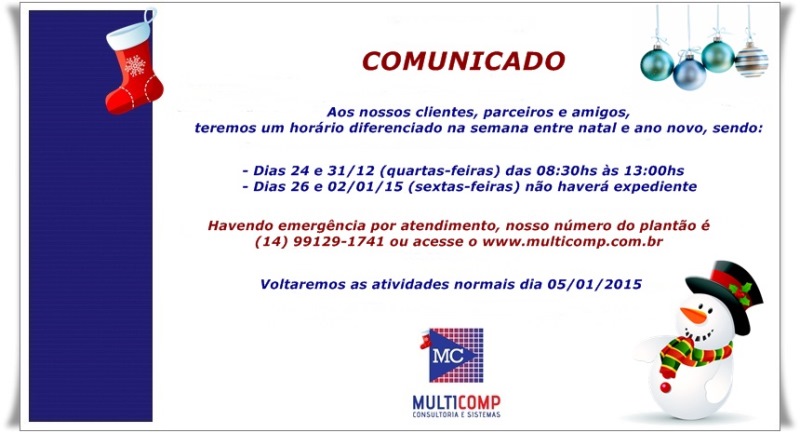 COMUNICADO

Aos nossos clientes, parceiros e amigos, teremos um horário diferenciado na semana entre natal e ano novo, sendo:

- Dias 24 e 31/12 (quartas-feiras) das 08:30hs às 13:00hs
- Dias 26 e 02/01/15 (sextas-feiras) não haverá expediente

Havendo emergência por atendimento, nosso número do plantão é (14) 99129-1741 ou acesse o www.multicomp.com.br

Voltaremos as atividades normais dia 05/01/2015

MC

MULTICOMP
CONSULTORIA E SISTEMAS